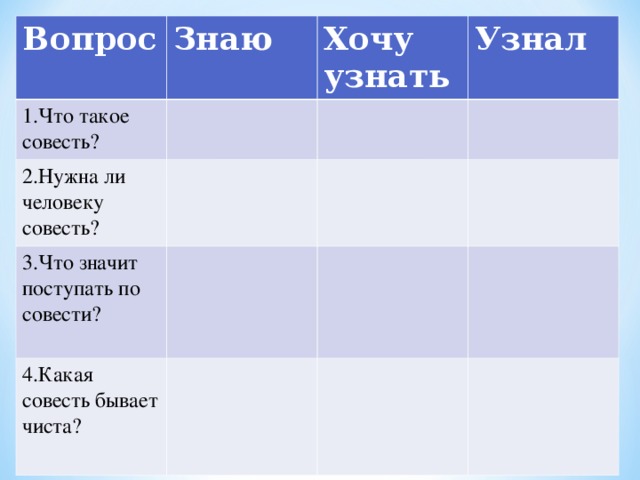 | Вопрос | Знаю | Хочу узнать | Узнал |
|---|---|---|---|
| 1.Что такое совесть? | | | |
| 2.Нужна ли человеку совесть? | | | |
| 3.Что значит поступать по совести? | | | |
| 4.Какая совесть бывает чиста? | | | |